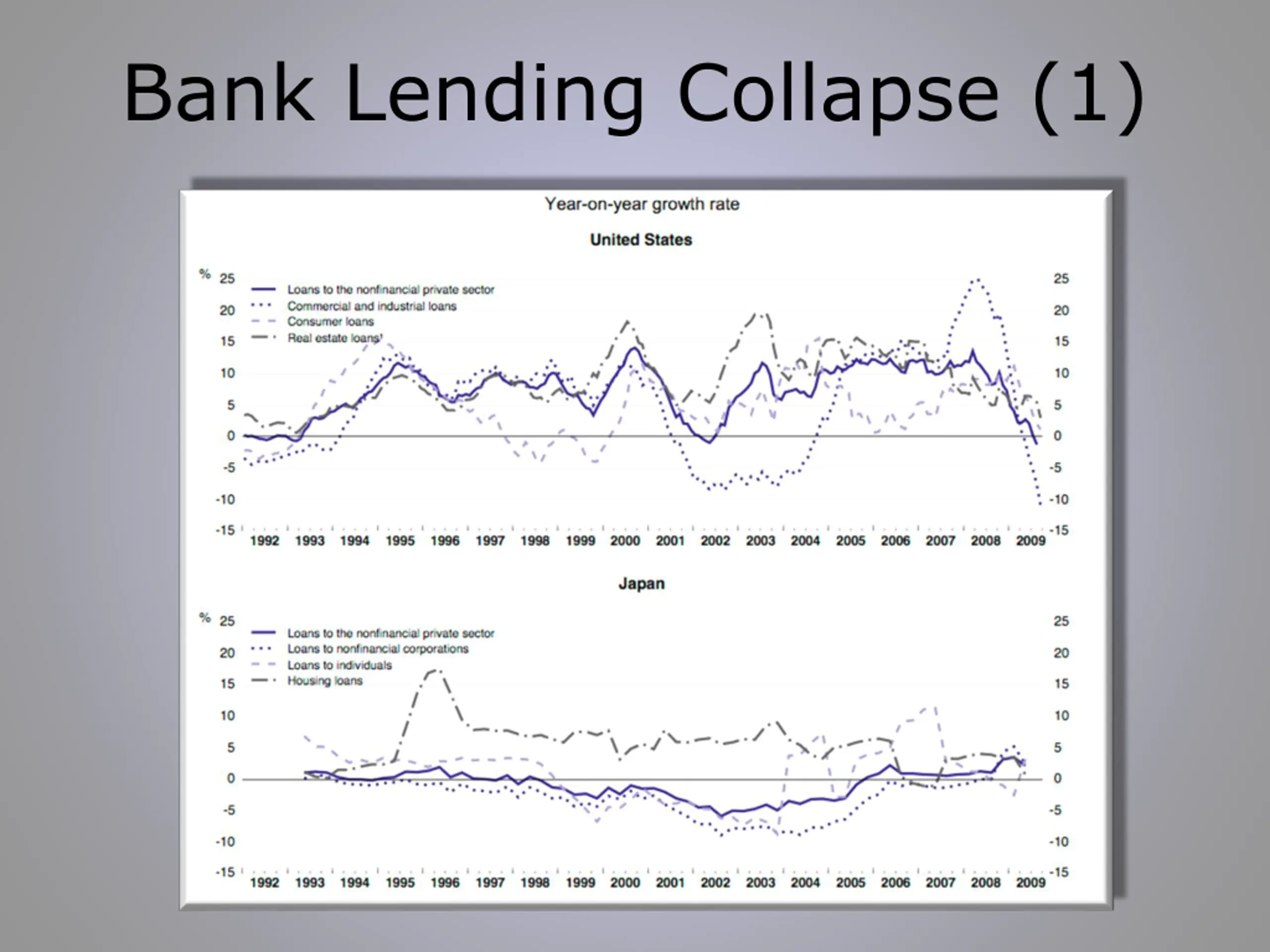 Bank Lending Collapse (1)

Year-on-year growth rate

United States

%

25
20
15
10
5
0
-5
-10
-15

Loans to the nonfinancial private sector
Commercial and industrial loans
Consumer loans
Real estate loans$^{1}$

25
20
15
10
5
0
-5
-10
-15

1992 1993 1994 1995 1996 1997 1998 1999 2000 2001 2002 2003 2004 2005 2006 2007 2008 2009

Japan

%

25
20
15
10
5
0
-5
-10
-15

Loans to the nonfinancial private sector
Loans to nonfinancial corporations
Loans to individuals
Housing loans

25
20
15
10
5
0
-5
-10
-15

1992 1993 1994 1995 1996 1997 1998 1999 2000 2001 2002 2003 2004 2005 2006 2007 2008 2009